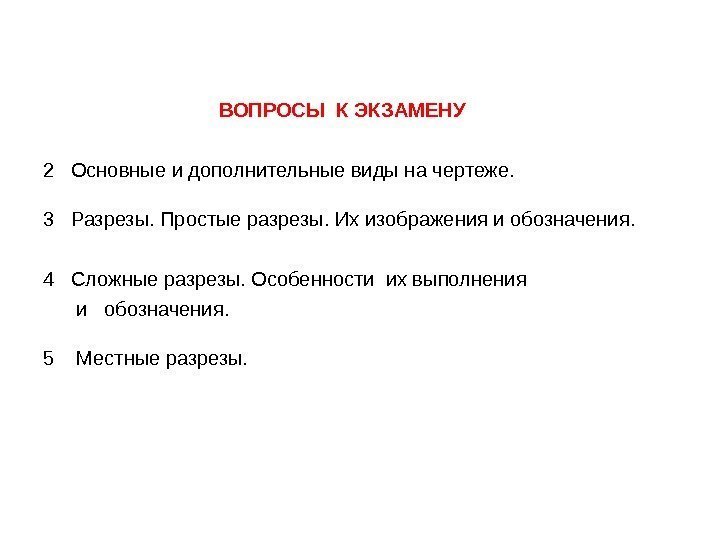 ВОПРОСЫ К ЭКЗАМЕНУ

2 Основные и дополнительные виды на чертеже.

3 Разрезы. Простые разрезы. Их изображения и обозначения.

4 Сложные разрезы. Особенности их выполнения и обозначения.

5 Местные разрезы.